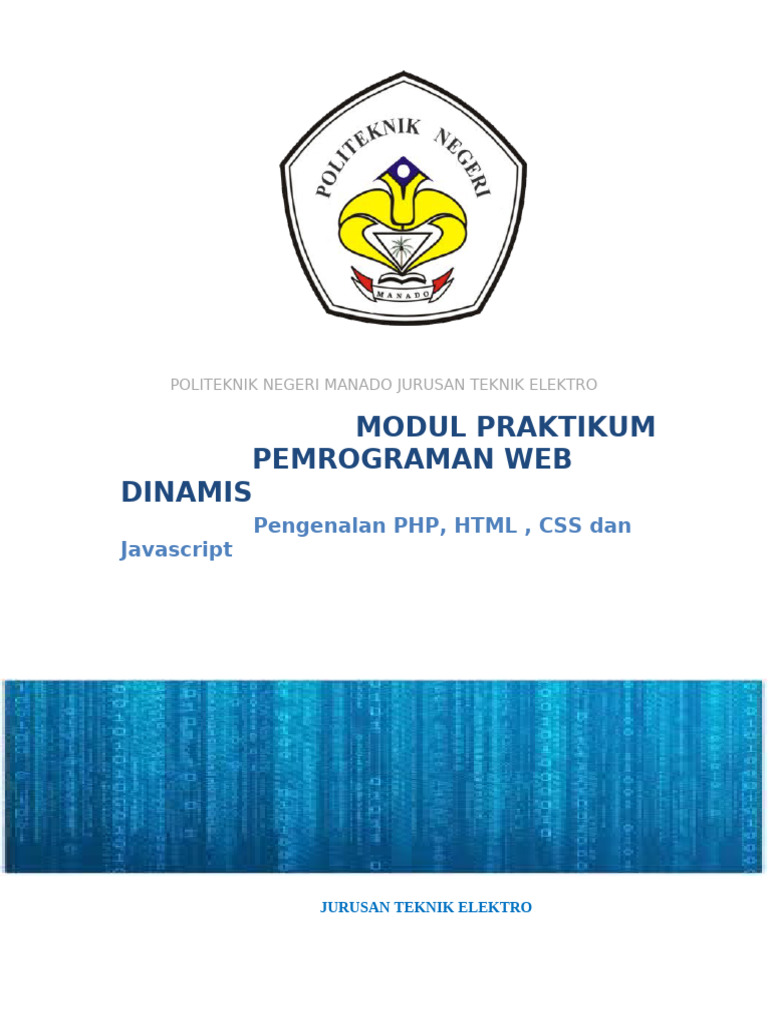 POLITEKNIK NEGERI

MANADO

POLITEKNIK NEGERI MANADO JURUSAN TEKNIK ELEKTRO

MODUL PRAKTIKUM PEMROGRAMAN WEB DINAMIS

Pengenalan PHP, HTML , CSS dan Javascript

JURUSAN TEKNIK ELEKTRO